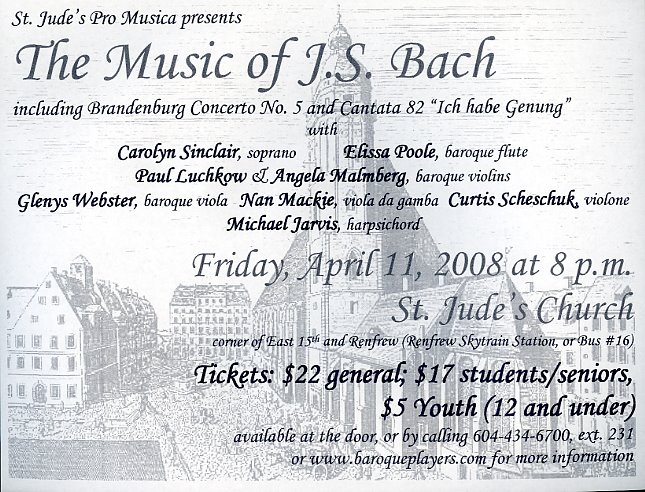 St. Jude's Pro Musica presents

The Music of J.S. Bach

including Brandenburg Concerto No. 5 and Cantata 82 "Ich habe Genung"

with

Carolyn Sinclair, soprano Elissa Poole, baroque flute

Paul Luchkow & Angela Malmberg, baroque violins

Glenys Webster, baroque viola Nan Mackie, viola da gamba Curtis Scheschuk, violone

Michael Jarvis, harpsichord

Friday, April 11, 2008 at 8 p.m.

St. Jude's Church

corner of East 15th and Renfrew (Renfrew Skytrain Station, or Bus #16)

Tickets: $22 general; $17 students/seniors, $5 Youth (12 and under)

available at the door, or by calling 604-434-6700, ext. 231 or www.baroqueplayers.com for more information